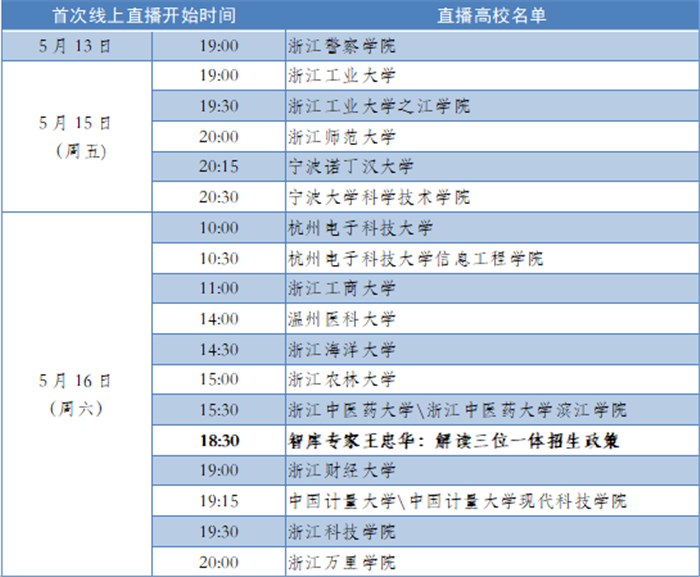 | 首次线上直播开始时间 | | 直播高校名单 |
|---|---|---|
| 5月13日 | 19:00 | 浙江警察学院 |
| 5月15日（周五） | 19:00 | 浙江工业大学 |
| | 19:30 | 浙江工业大学之江学院 |
| | 20:00 | 浙江师范大学 |
| | 20:15 | 宁波诺丁汉大学 |
| | 20:30 | 宁波大学科学技术学院 |
| 5月16日（周六） | 10:00 | 杭州电子科技大学 |
| | 10:30 | 杭州电子科技大学信息工程学院 |
| | 11:00 | 浙江工商大学 |
| | 14:00 | 温州医科大学 |
| | 14:30 | 浙江海洋大学 |
| | 15:00 | 浙江农林大学 |
| | 15:30 | 浙江中医药大学\浙江中医药大学滨江学院 |
| | **18:30** | **智库专家王忠华：解读三位一体招生政策** |
| | 19:00 | 浙江财经大学 |
| | 19:15 | 中国计量大学\中国计量大学现代科技学院 |
| | 19:30 | 浙江科技学院 |
| | 20:00 | 浙江万里学院 |